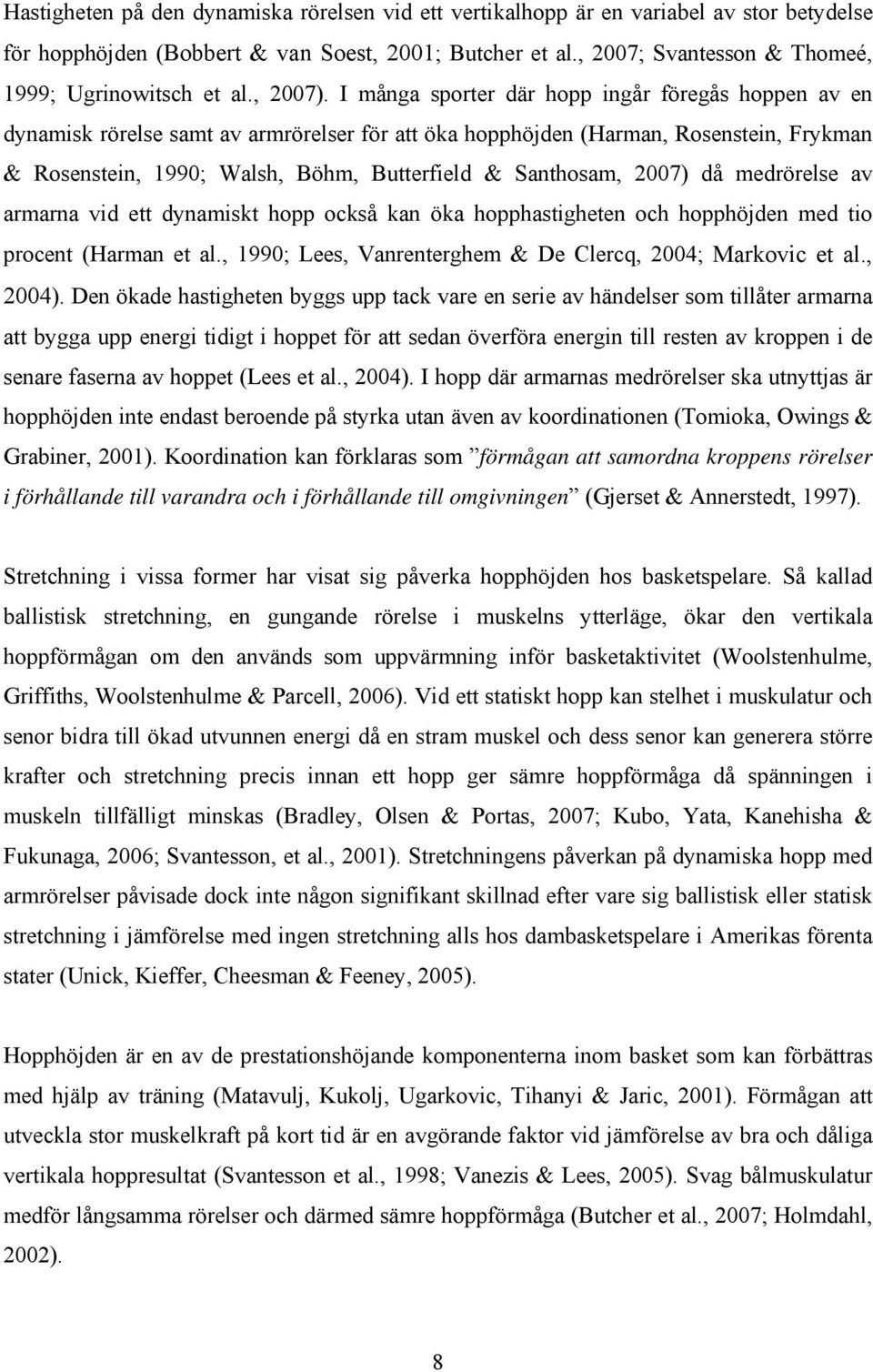 Hastigheten på den dynamiska rörelsen vid ett vertikalhopp är en variabel av stor betydelse för hopphöjden (Bobbert & van Soest, 2001; Butcher et al., 2007; Svantesson & Thomeé, 1999; Ugrinowitsch et al., 2007). I många sporter där hopp ingår föregås hoppen av en dynamisk rörelse samt av armrörelser för att öka hopphöjden (Harman, Rosenstein, Frykman & Rosenstein, 1990; Walsh, Böhm, Butterfield & Santhosam, 2007) då medrörelse av armarna vid ett dynamiskt hopp också kan öka hopphastigheten och hopphöjden med tio procent (Harman et al., 1990; Lees, Vanrenterghem & De Clercq, 2004; Markovic et al., 2004). Den ökade hastigheten byggs upp tack vare en serie av händelser som tillåter armarna att bygga upp energi tidigt i hoppet för att sedan överföra energin till resten av kroppen i de senare faserna av hoppet (Lees et al., 2004). I hopp där armarnas medrörelser ska utnyttjas är hopphöjden inte endast beroende på styrka utan även av koordinationen (Tomioka, Owings & Grabiner, 2001). Koordination kan förklaras som ”förmågan att samordna kroppens rörelser i förhållande till varandra och i förhållande till omgivningen” (Gjerset & Annerstedt, 1997).

Stretchning i vissa former har visat sig påverka hopphöjden hos basketspelare. Så kallad ballistisk stretchning, en gungande rörelse i muskelns ytterläge, ökar den vertikala hoppförmågan om den används som uppvärmning inför basketaktivitet (Woolstenhulme, Griffiths, Woolstenhulme & Parcell, 2006). Vid ett statiskt hopp kan stelhet i muskulatur och senor bidra till ökad utvunnen energi då en stram muskel och dess senor kan generera större krafter och stretchning precis innan ett hopp ger sämre hoppförmåga då spänningen i muskeln tillfälligt minskas (Bradley, Olsen & Portas, 2007; Kubo, Yata, Kanehisha & Fukunaga, 2006; Svantesson, et al., 2001). Stretchningens påverkan på dynamiska hopp med armrörelser påvisade dock inte någon signifikant skillnad efter vare sig ballistisk eller statisk stretchning i jämförelse med ingen stretchning alls hos dambasketspelare i Amerikas förenta stater (Unick, Kieffer, Cheesman & Feeney, 2005).

Hopphöjden är en av de prestationshöjande komponenterna inom basket som kan förbättras med hjälp av träning (Matavulj, Kukolj, Ugarkovic, Tihanyi & Jaric, 2001). Förmågan att utveckla stor muskelkraft på kort tid är en avgörande faktor vid jämförelse av bra och dåliga vertikala hoppresultat (Svantesson et al., 1998; Vanezis & Lees, 2005). Svag bålmuskulatur medför långsamma rörelser och därmed sämre hoppförmåga (Butcher et al., 2007; Holmdahl, 2002).

8